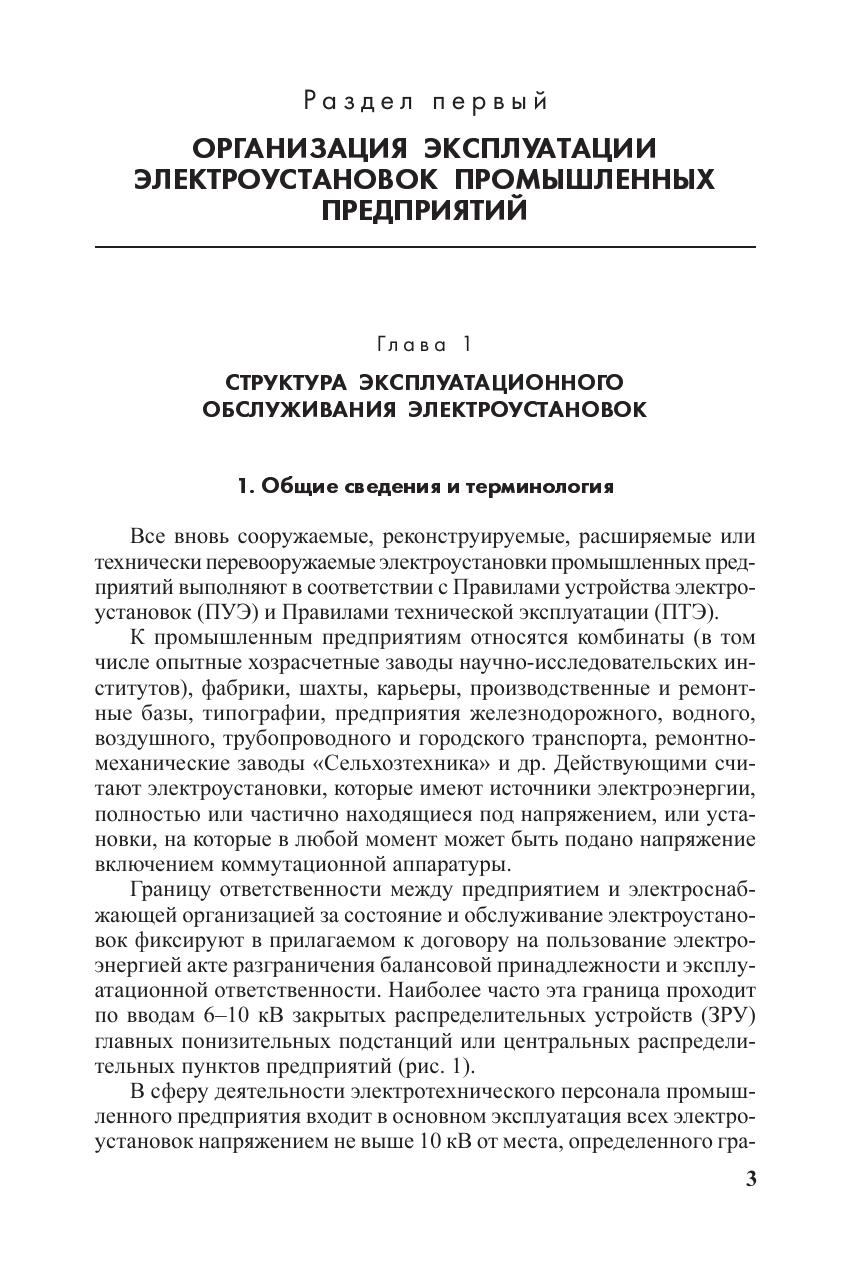 Раздел первый

ОРГАНИЗАЦИЯ ЭКСПЛУАТАЦИИ ЭЛЕКТРОУСТАНОВОК ПРОМЫШЛЕННЫХ ПРЕДПРИЯТИЙ

Глава 1

СТРУКТУРА ЭКСПЛУАТАЦИОННОГО ОБСЛУЖИВАНИЯ ЭЛЕКТРОУСТАНОВОК

1. Общие сведения и терминология

Все вновь сооружаемые, реконструируемые, расширяемые или технически перевооружаемые электроустановки промышленных предприятий выполняют в соответствии с Правилами устройства электроустановок (ПУЭ) и Правилами технической эксплуатации (ПТЭ).

К промышленным предприятиям относятся комбинаты (в том числе опытные хозрасчетные заводы научно-исследовательских институтов), фабрики, шахты, карьеры, производственные и ремонтные базы, типографии, предприятия железнодорожного, водного, воздушного, трубопроводного и городского транспорта, ремонтно-механические заводы «Сельхозтехника» и др. Действующими считают электроустановки, которые имеют источники электроэнергии, полностью или частично находящиеся под напряжением, или установки, на которые в любой момент может быть подано напряжение включением коммутационной аппаратуры.

Границу ответственности между предприятием и электроснабжающей организацией за состояние и обслуживание электроустановок фиксируют в прилагаемом к договору на пользование электроэнергией акте разграничения балансовой принадлежности и эксплуатационной ответственности. Наиболее часто эта граница проходит по вводам 6–10 кВ закрытых распределительных устройств (ЗРУ) главных понизительных подстанций или центральных распределительных пунктов предприятий (рис. 1).

В сферу деятельности электротехнического персонала промышленного предприятия входит в основном эксплуатация всех электроустановок напряжением не выше 10 кВ от места, определенного гра-

3